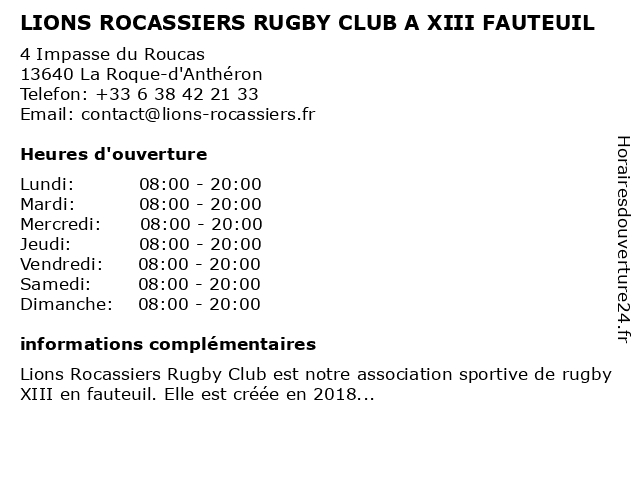 LIONS ROCASSIERS RUGBY CLUB A XIII FAUTEUIL

4 Impasse du Roucas
13640 La Roque-d'Anthéron
Telefon: +33 6 38 42 21 33
Email: contact@lions-rocassiers.fr

Heures d'ouverture

Lundi: 08:00 - 20:00
Mardi: 08:00 - 20:00
Mercredi: 08:00 - 20:00
Jeudi: 08:00 - 20:00
Vendredi: 08:00 - 20:00
Samedi: 08:00 - 20:00
Dimanche: 08:00 - 20:00

informations complémentaires

Lions Rocassiers Rugby Club est notre association sportive de rugby XIII en fauteuil. Elle est créée en 2018...

Horairesdouverture24.fr